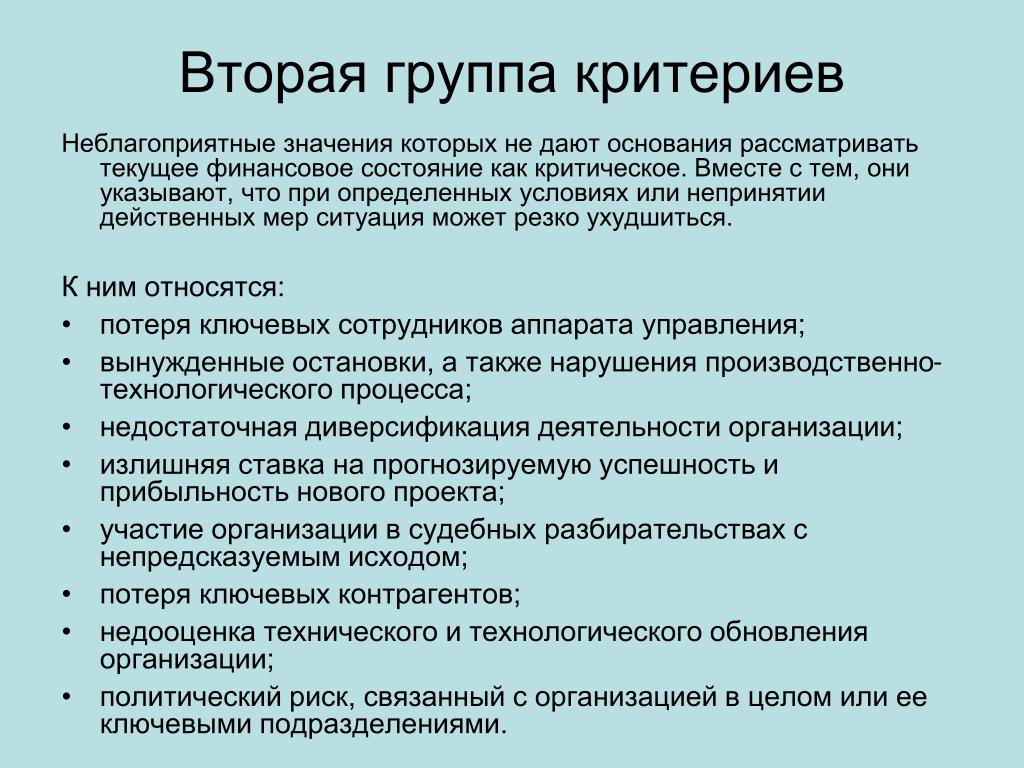 Вторая группа критериев

Неблагоприятные значения которых не дают основания рассматривать текущее финансовое состояние как критическое. Вместе с тем, они указывают, что при определенных условиях или непринятии действенных мер ситуация может резко ухудшиться.

К ним относятся:
• потеря ключевых сотрудников аппарата управления;
• вынужденные остановки, а также нарушения производственно-технологического процесса;
• недостаточная диверсификация деятельности организации;
• излишняя ставка на прогнозируемую успешность и прибыльность нового проекта;
• участие организации в судебных разбирательствах с непредсказуемым исходом;
• потеря ключевых контрагентов;
• недооценка технического и технологического обновления организации;
• политический риск, связанный с организацией в целом или ее ключевыми подразделениями.